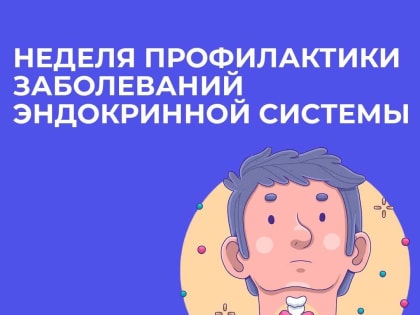 НЕДЕЛЯ ПРОФИЛАКТИКИ ЗАБОЛЕВАНИЙ ЭНДОКРИННОЙ СИСТЕМЫ